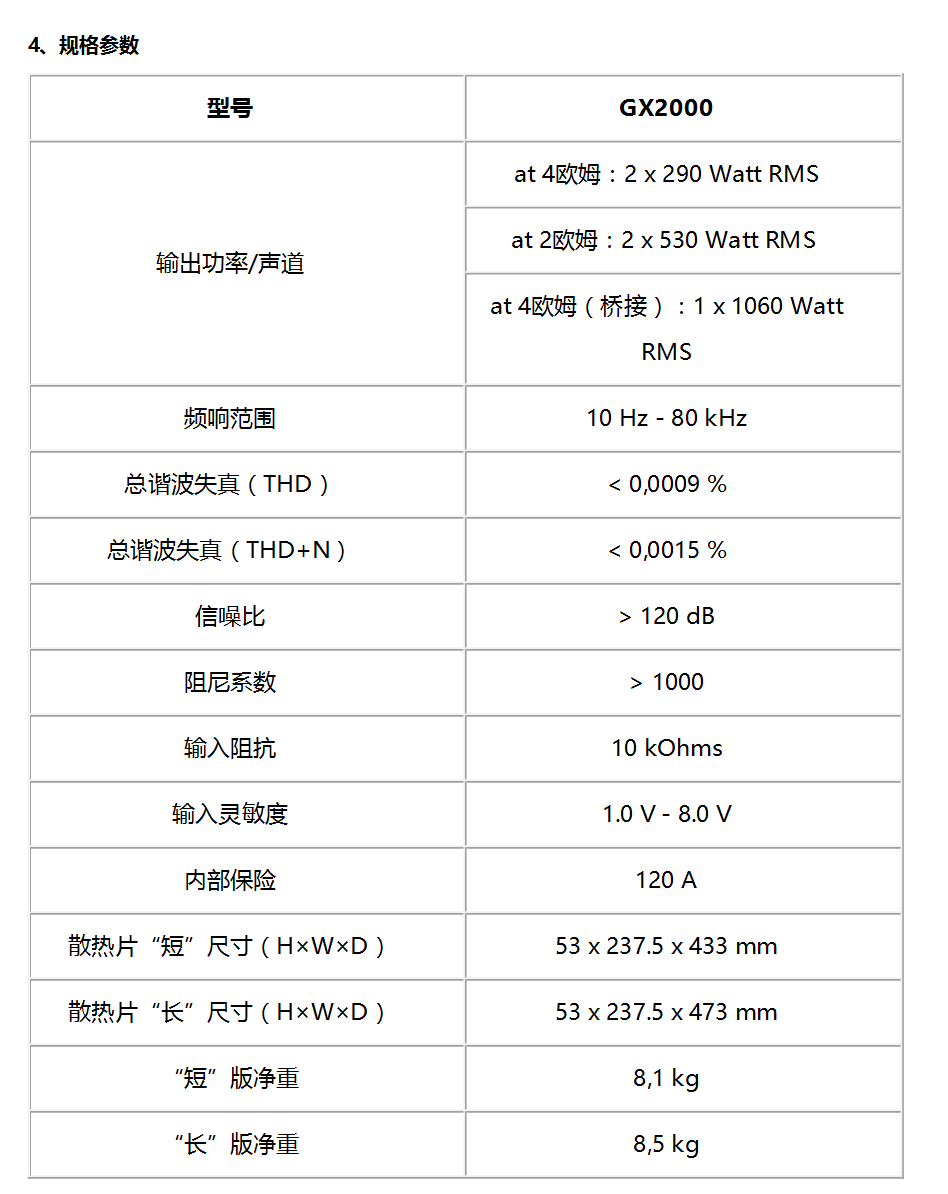 4、规格参数

| 型号 | GX2000 |
|---|---|
| 输出功率/声道 | at 4欧姆：2 x 290 Watt RMS |
| | at 2欧姆：2 x 530 Watt RMS |
| | at 4欧姆（桥接）：1 x 1060 Watt RMS |
| 频响范围 | 10 Hz - 80 kHz |
| 总谐波失真（THD） | < 0,0009 % |
| 总谐波失真（THD+N） | < 0,0015 % |
| 信噪比 | > 120 dB |
| 阻尼系数 | > 1000 |
| 输入阻抗 | 10 kOhms |
| 输入灵敏度 | 1.0 V - 8.0 V |
| 内部保险 | 120 A |
| 散热片“短”尺寸（H×W×D） | 53 x 237.5 x 433 mm |
| 散热片“长”尺寸（H×W×D） | 53 x 237.5 x 473 mm |
| “短”版净重 | 8,1 kg |
| “长”版净重 | 8,5 kg |